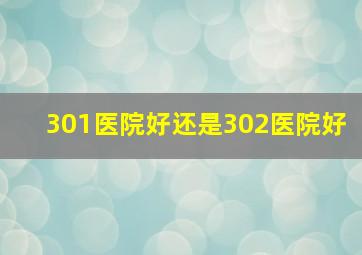 301医院好还是302医院好